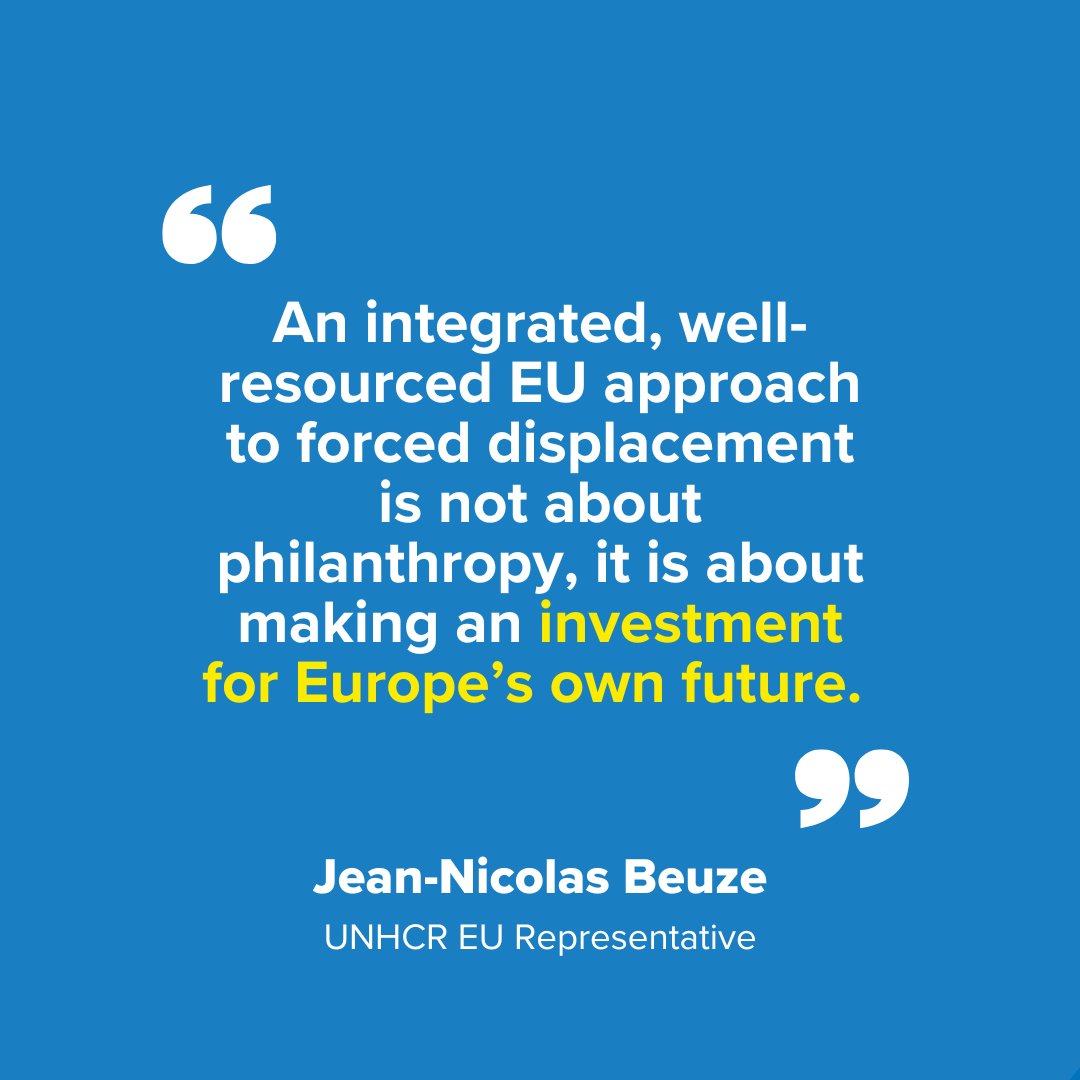 “

An integrated, well-resourced EU approach to forced displacement is not about philanthropy, it is about making an investment for Europe’s own future.

”

Jean-Nicolas Beuze

UNHCR EU Representative